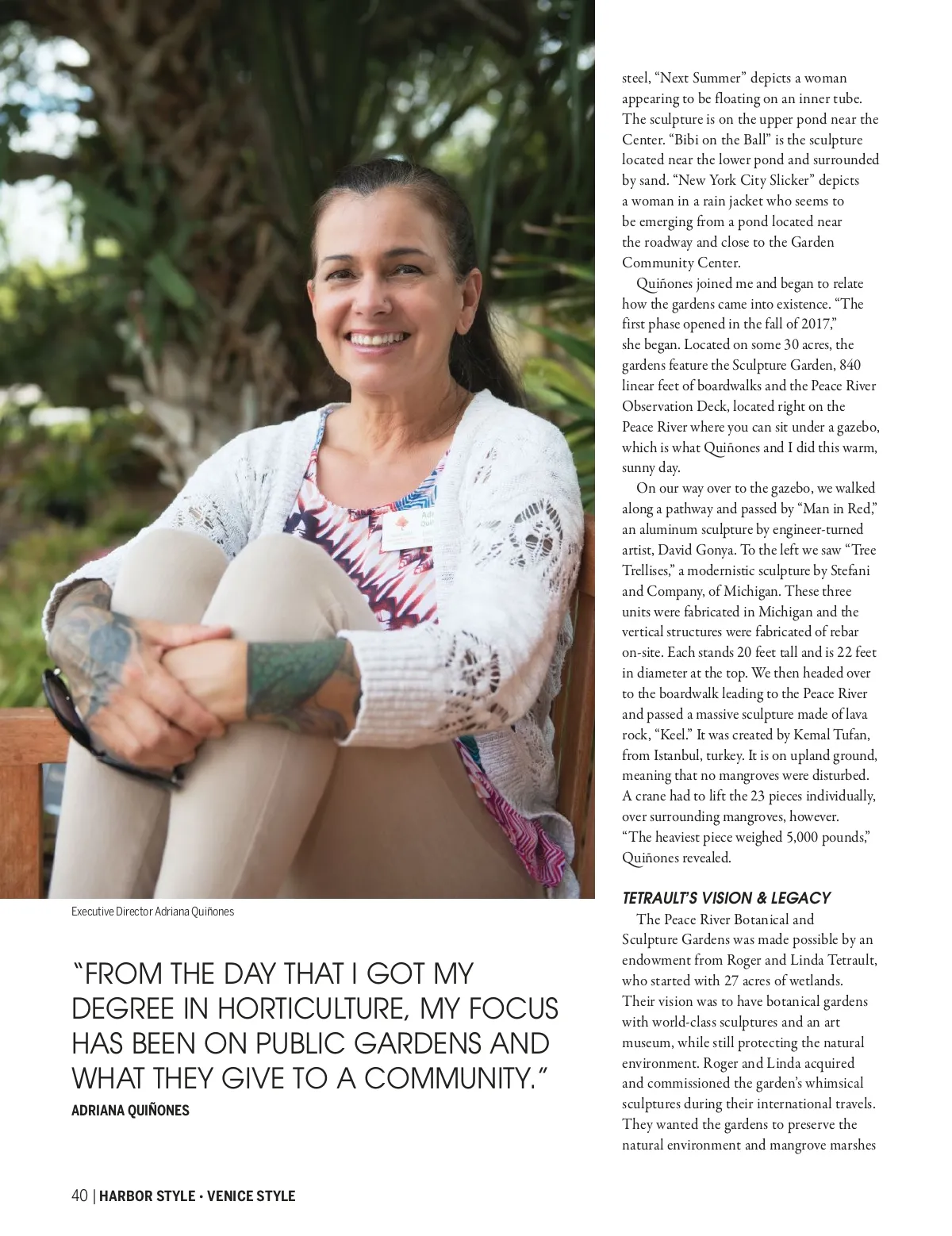 Executive Director Adriana Quiñones

"FROM THE DAY THAT I GOT MY DEGREE IN HORTICULTURE, MY FOCUS HAS BEEN ON PUBLIC GARDENS AND WHAT THEY GIVE TO A COMMUNITY."
ADRIANA QUIÑONES

steel, "Next Summer" depicts a woman appearing to be floating on an inner tube. The sculpture is on the upper pond near the Center. "Bibi on the Ball" is the sculpture located near the lower pond and surrounded by sand. "New York City Slicker" depicts a woman in a rain jacket who seems to be emerging from a pond located near the roadway and close to the Garden Community Center.

Quiñones joined me and began to relate how the gardens came into existence. "The first phase opened in the fall of 2017," she began. Located on some 30 acres, the gardens feature the Sculpture Garden, 840 linear feet of boardwalks and the Peace River Observation Deck, located right on the Peace River where you can sit under a gazebo, which is what Quiñones and I did this warm, sunny day.

On our way over to the gazebo, we walked along a pathway and passed by "Man in Red," an aluminum sculpture by engineer-turned artist, David Gonya. To the left we saw "Tree Trellises," a modernistic sculpture by Stefani and Company, of Michigan. These three units were fabricated in Michigan and the vertical structures were fabricated of rebar on-site. Each stands 20 feet tall and is 22 feet in diameter at the top. We then headed over to the boardwalk leading to the Peace River and passed a massive sculpture made of lava rock, "Keel." It was created by Kemal Tufan, from Istanbul, turkey. It is on upland ground, meaning that no mangroves were disturbed. A crane had to lift the 23 pieces individually, over surrounding mangroves, however. "The heaviest piece weighed 5,000 pounds," Quiñones revealed.

TETRAULT'S VISION & LEGACY

The Peace River Botanical and Sculpture Gardens was made possible by an endowment from Roger and Linda Tetrault, who started with 27 acres of wetlands. Their vision was to have botanical gardens with world-class sculptures and an art museum, while still protecting the natural environment. Roger and Linda acquired and commissioned the garden's whimsical sculptures during their international travels. They wanted the gardens to preserve the natural environment and mangrove marshes

40 | HARBOR STYLE • VENICE STYLE